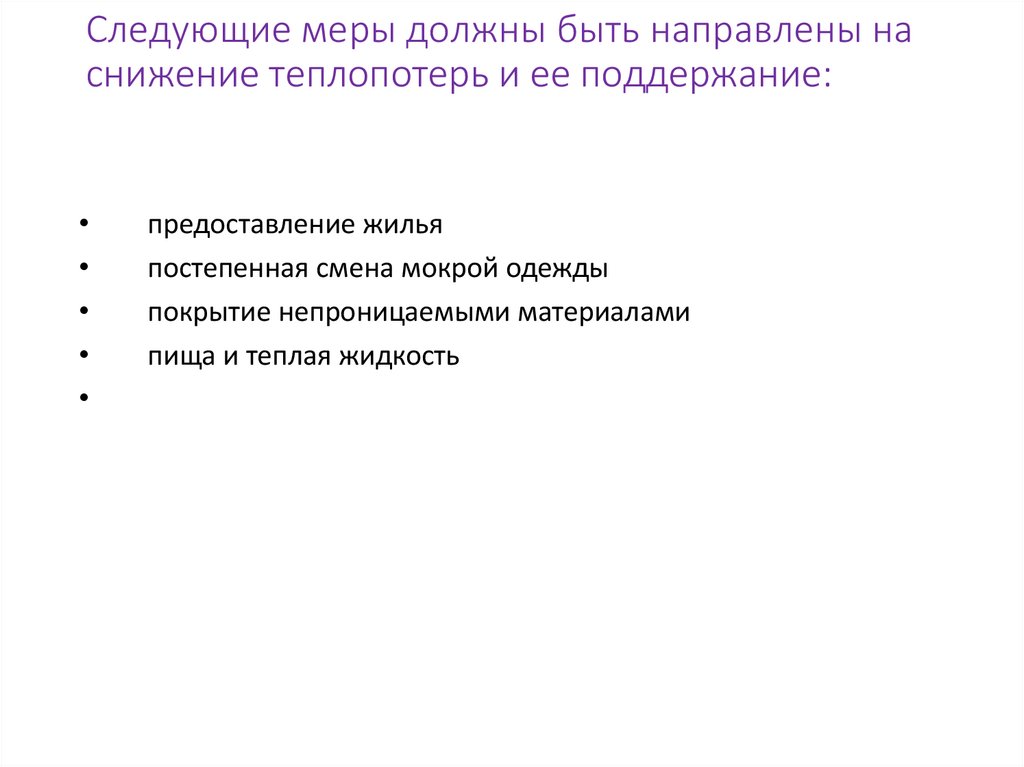 Следующие меры должны быть направлены на снижение теплопотерь и ее поддержание:

• предоставление жилья
• постепенная смена мокрой одежды
• покрытие непроницаемыми материалами
• пища и теплая жидкость
•